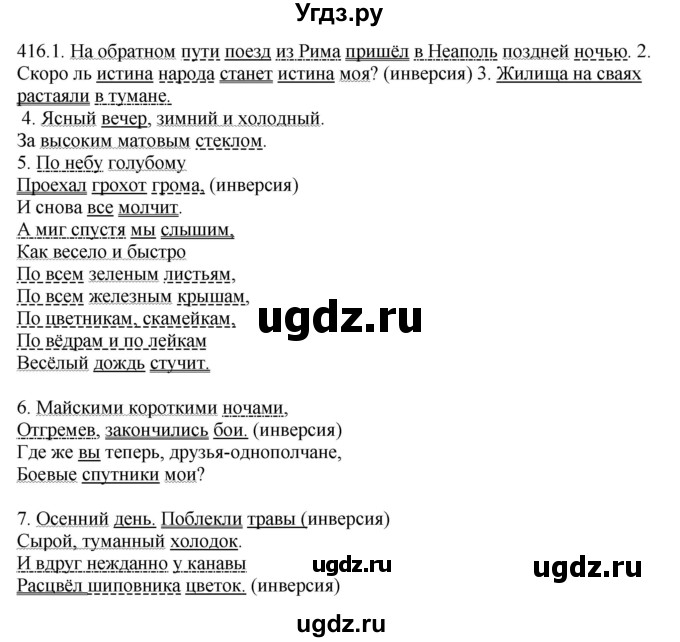 Угдз.ру

416.1. На обратном пути поезд из Рима пришёл в Неаполь поздней ночью. 2. Скоро ль истина народа станет истина моя? (инверсия) 3. Жилища на сваях растаяли в тумане.
4. Ясный вечер, зимний и холодный.
За высоким матовым стеклом.
5. По небу голубому
Проехал грохот грома, (инверсия)
И снова все молчит.
А миг спустя мы слышим,
Как весело и быстро
По всем зеленым листьям,
По всем железным крышам,
По цветникам, скамейкам,
По вёдрам и по лейкам
Весёлый дождь стучит.

ugdz.ru

6. Майскими короткими ночами,
Отгремев, закончились бои. (инверсия)
Где же вы теперь, друзья-однополчане,
Боевые спутники мои?

7. Осенний день. Поблекли травы (инверсия)
Сырой, туманный холодок.
И вдруг нежданно у канавы
Расцвёл шиповника цветок. (инверсия)

ugdz.ru

ugdz.ru

ugdz.ru